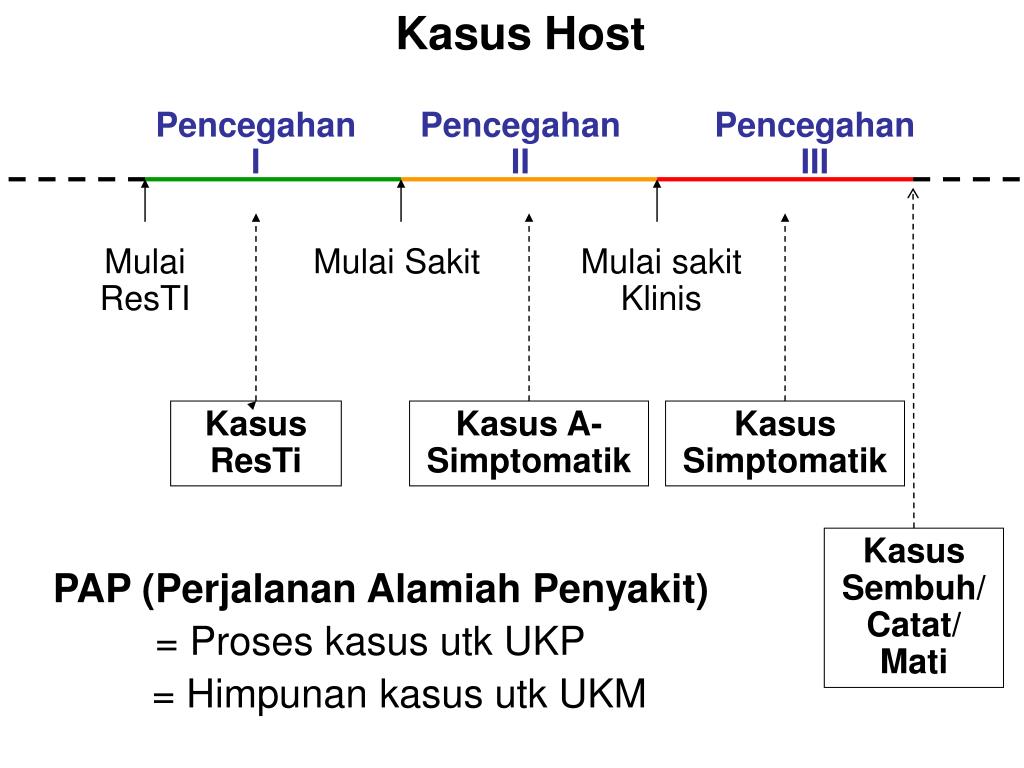 Kasus Host

Pencegahan I

Pencegahan II

Pencegahan III

Mulai ResTI

Mulai Sakit

Mulai sakit Klinis

Kasus ResTi

Kasus A-Simptomatik

Kasus Simptomatik

Kasus Sembuh/ Catat/ Mati

PAP (Perjalanan Alamiah Penyakit)

= Proses kasus utk UKP

= Himpunan kasus utk UKM